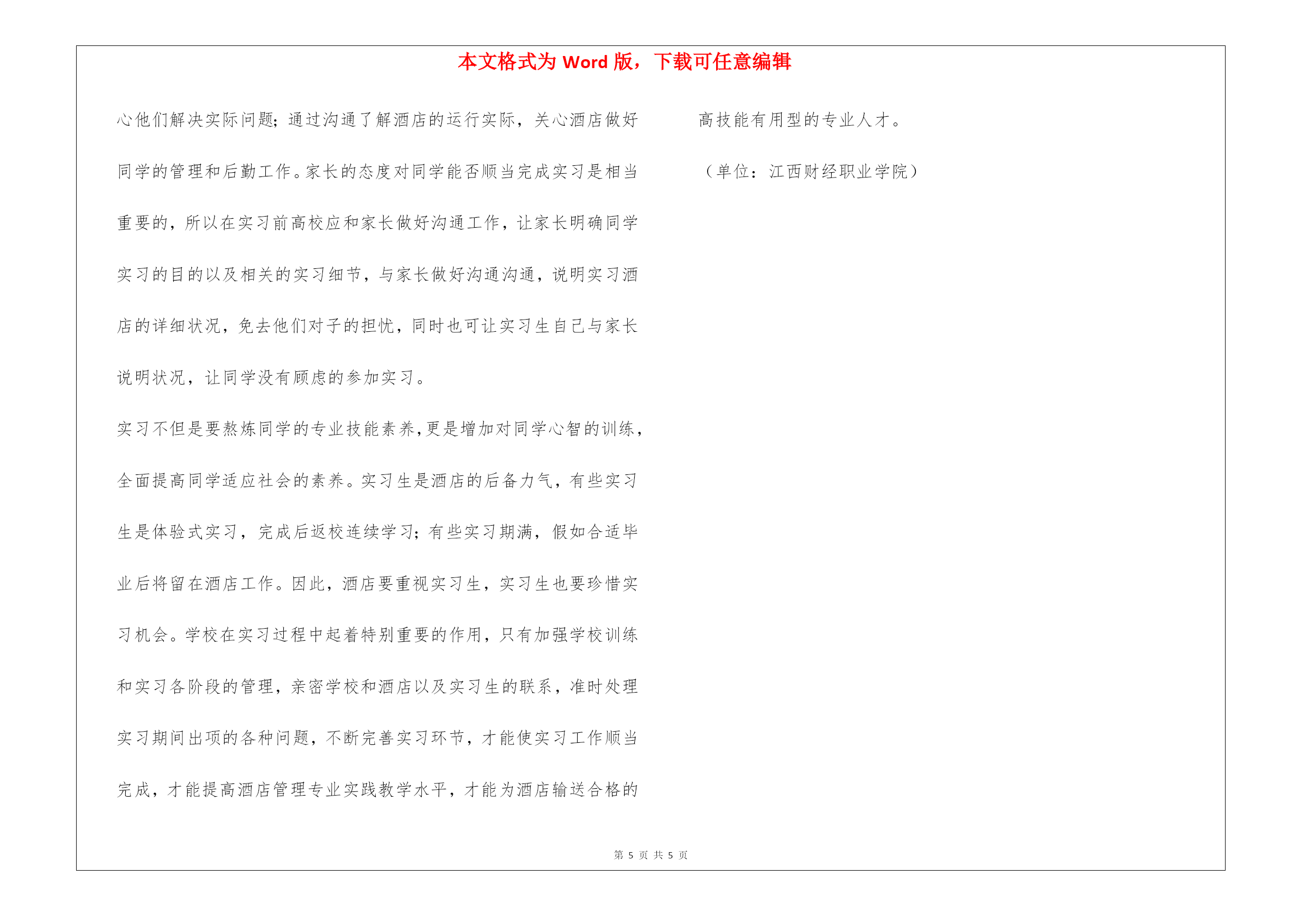 本文格式为 Word 版，下载可任意编辑

心他们解决实际问题；通过沟通了解酒店的运行实际，关心酒店做好同学的管理和后勤工作。家长的态度对同学能否顺当完成实习是相当重要的，所以在实习前高校应和家长做好沟通工作，让家长明确同学实习的目的以及相关的实习细节，与家长做好沟通沟通，说明实习酒店的详细状况，免去他们对子的担忧，同时也可让实习生自己与家长说明状况，让同学没有顾虑的参加实习。

实习不但是要熬炼同学的专业技能素养，更是增加对同学心智的训练，全面提高同学适应社会的素养。实习生是酒店的后备力气，有些实习生是体验式实习，完成后返校连续学习；有些实习期满，假如合适毕业后将留在酒店工作。因此，酒店要重视实习生，实习生也要珍惜实习机会。学校在实习过程中起着特别重要的作用，只有加强学校训练和实习各阶段的管理，亲密学校和酒店以及实习生的联系，准时处理实习期间出项的各种问题，不断完善实习环节，才能使实习工作顺当完成，才能提高酒店管理专业实践教学水平，才能为酒店输送合格的高技能有用型的专业人才。

（单位：江西财经职业学院）

第 5 页 共 5 页